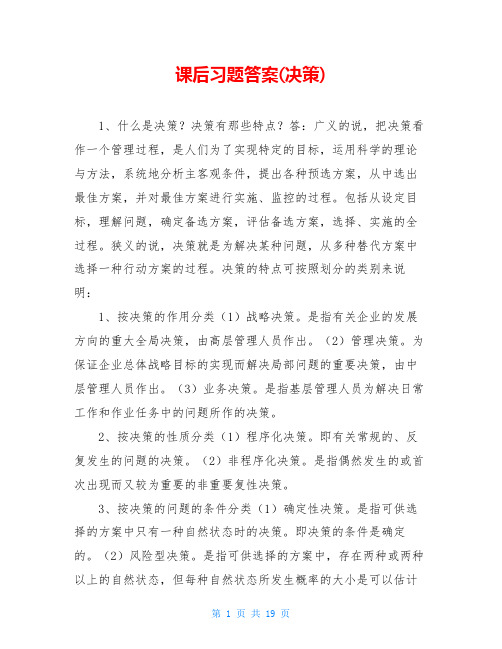 课后习题答案(决策)

1、什么是决策？决策有那些特点？答：广义的说，把决策看作一个管理过程，是人们为了实现特定的目标，运用科学的理论与方法，系统地分析主客观条件，提出各种预选方案，从中选出最佳方案，并对最佳方案进行实施、监控的过程。包括从设定目标，理解问题，确定备选方案，评估备选方案，选择、实施的全过程。狭义的说，决策就是为解决某种问题，从多种替代方案中选择一种行动方案的过程。决策的特点可按照划分的类别来说明：

1、按决策的作用分类（1）战略决策。是指有关企业的发展方向的重大全局决策，由高层管理人员作出。（2）管理决策。为保证企业总体战略目标的实现而解决局部问题的重要决策，由中层管理人员作出。（3）业务决策。是指基层管理人员为解决日常工作和作业任务中的问题所作的决策。

2、按决策的性质分类（1）程序化决策。即有关常规的、反复发生的问题的决策。（2）非程序化决策。是指偶然发生的或首次出现而又较为重要的非重要复性决策。

3、按决策的问题的条件分类（1）确定性决策。是指可供选择的方案中只有一种自然状态时的决策。即决策的条件是确定的。（2）风险型决策。是指可供选择的方案中，存在两种或两种以上的自然状态，但每种自然状态所发生概率的大小是可以估计

第 1 页 共 19 页